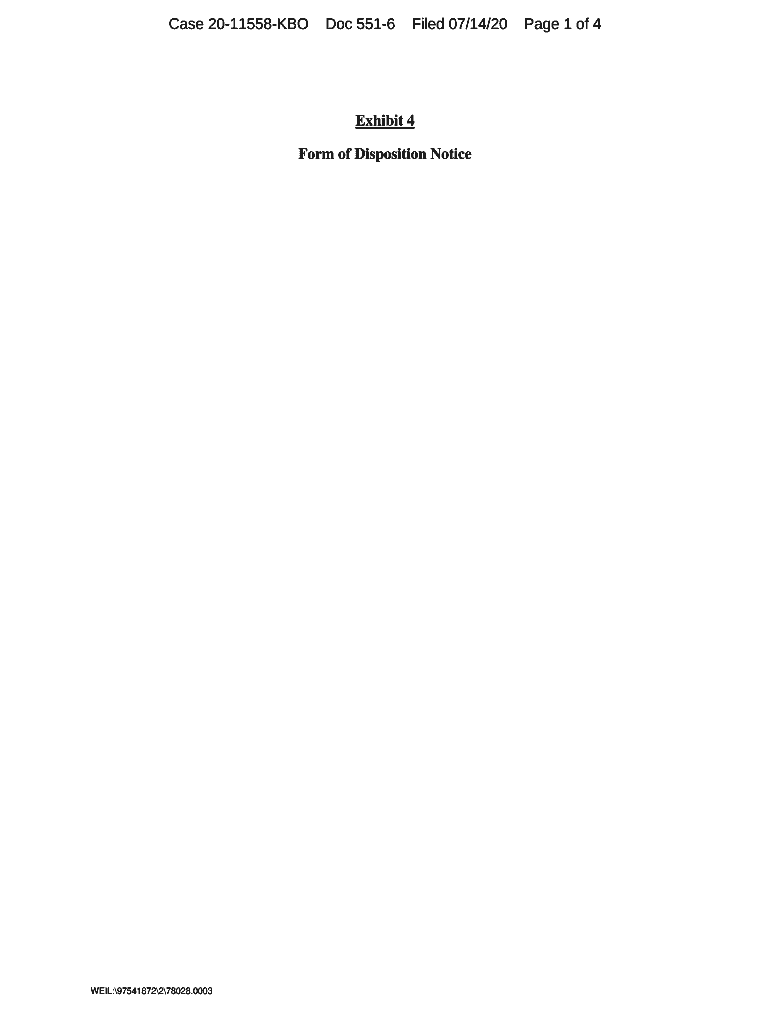 Case 20-11558-KBO Doc 551-6 Filed 07/14/20 Page 1 of 4

Exhibit 4

Form of Disposition Notice

WEIL:\97541872\2\78028.0003